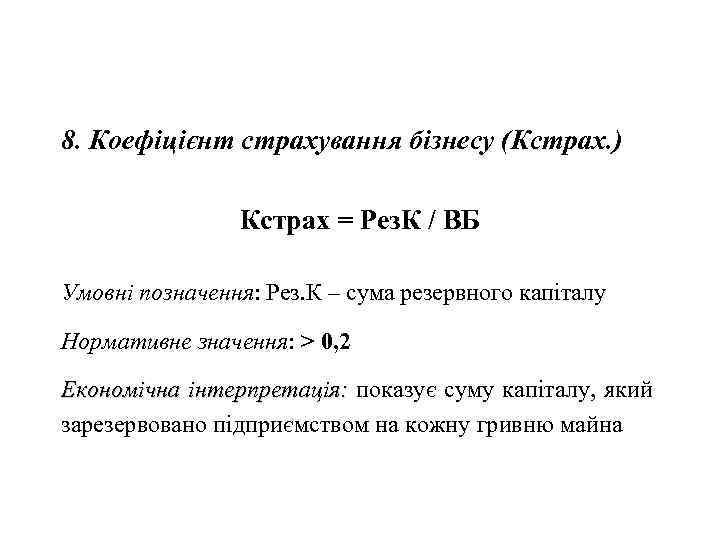 8. Коефіцієнт страхування бізнесу (Кстрах.)

Кстрах = РезК / ВБ

Умовні позначення: Рез.К – сума резервного капіталу

Нормативне значення: > 0,2

Економічна інтерпретація: показує суму капіталу, який зарезервовано підприємством на кожну гривню майна